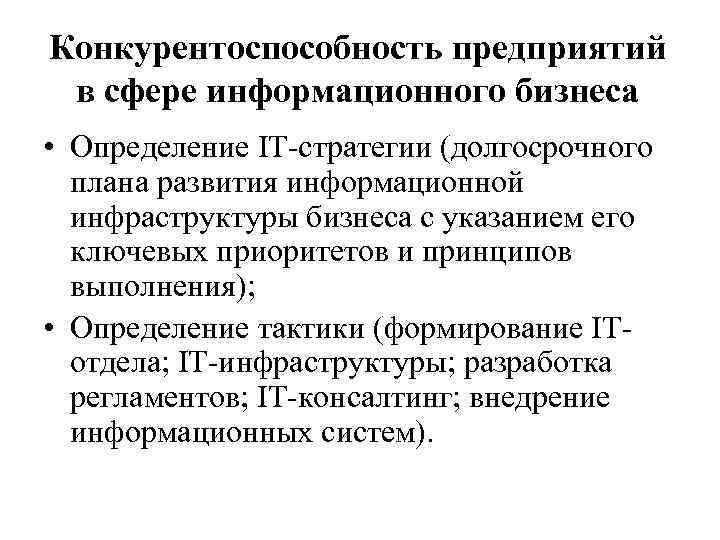 Конкурентоспособность предприятий в сфере информационного бизнеса

• Определение IT-стратегии (долгосрочного плана развития информационной инфраструктуры бизнеса с указанием его ключевых приоритетов и принципов выполнения);
• Определение тактики (формирование IT-отдела; IT-инфраструктуры; разработка регламентов; IT-консалтинг; внедрение информационных систем).